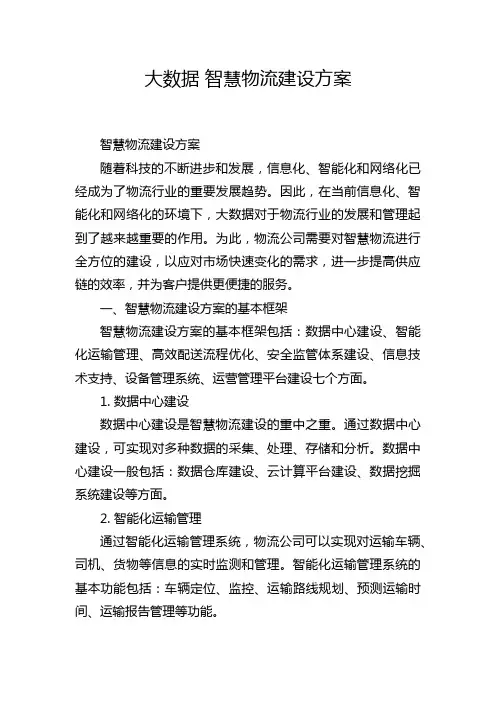 大数据 智慧物流建设方案

智慧物流建设方案

随着科技的不断进步和发展，信息化、智能化和网络化已经成为了物流行业的重要发展趋势。因此，在当前信息化、智能化和网络化的环境下，大数据对于物流行业的发展和管理起到了越来越重要的作用。为此，物流公司需要对智慧物流进行全方位的建设，以应对市场快速变化的需求，进一步提高供应链的效率，并为客户提供更便捷的服务。

一、智慧物流建设方案的基本框架

智慧物流建设方案的基本框架包括：数据中心建设、智能化运输管理、高效配送流程优化、安全监管体系建设、信息技术支持、设备管理系统、运营管理平台建设七个方面。

1. 数据中心建设

数据中心建设是智慧物流建设的重中之重。通过数据中心建设，可实现对多种数据的采集、处理、存储和分析。数据中心建设一般包括：数据仓库建设、云计算平台建设、数据挖掘系统建设等方面。

2. 智能化运输管理

通过智能化运输管理系统，物流公司可以实现对运输车辆、司机、货物等信息的实时监测和管理。智能化运输管理系统的基本功能包括：车辆定位、监控、运输路线规划、预测运输时间、运输报告管理等功能。